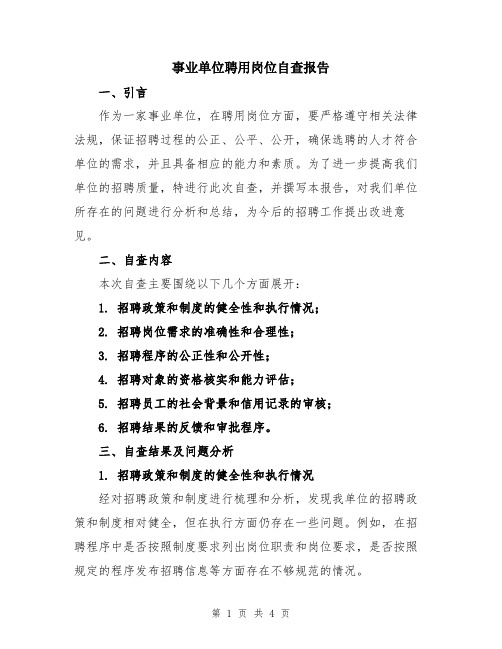 事业单位聘用岗位自查报告

一、引言

作为一家事业单位，在聘用岗位方面，要严格遵守相关法律法规，保证招聘过程的公正、公平、公开，确保选聘的人才符合单位的需求，并且具备相应的能力和素质。为了进一步提高我们单位的招聘质量，特进行此次自查，并撰写本报告，对我们单位所存在的问题进行分析和总结，为今后的招聘工作提出改进意见。

二、自查内容

本次自查主要围绕以下几个方面展开：

1. 招聘政策和制度的健全性和执行情况；

2. 招聘岗位需求的准确性和合理性；

3. 招聘程序的公正性和公开性；

4. 招聘对象的资格核实和能力评估；

5. 招聘员工的社会背景和信用记录的审核；

6. 招聘结果的反馈和审批程序。

三、自查结果及问题分析

1. 招聘政策和制度的健全性和执行情况

经对招聘政策和制度进行梳理和分析，发现我单位的招聘政策和制度相对健全，但在执行方面仍存在一些问题。例如，在招聘程序中是否按照制度要求列出岗位职责和岗位要求，是否按照规定的程序发布招聘信息等方面存在不够规范的情况。

第 1 页 共 4 页